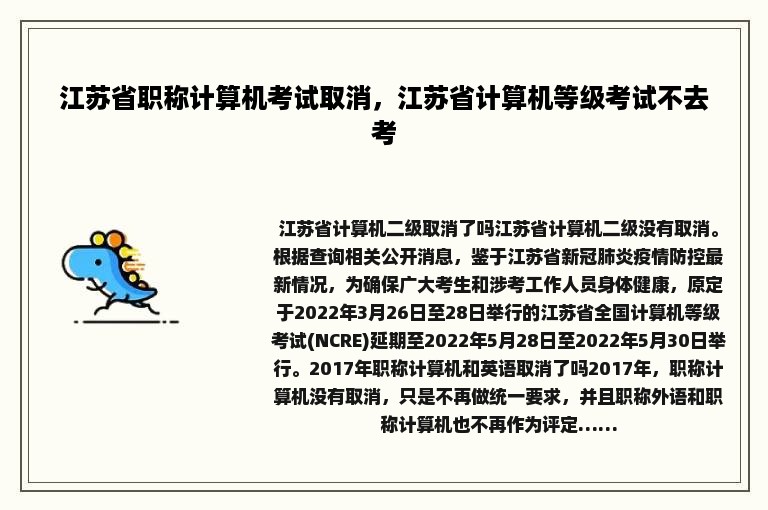 江苏省职称计算机考试取消，江苏省计算机等级考试不去考

江苏省计算机二级取消了吗江苏省计算机二级没有取消。根据查询相关公开消息，鉴于江苏省新冠肺炎疫情防控最新情况，为确保广大考生和涉考工作人员身体健康，原定于2022年3月26日至28日举行的江苏省全国计算机等级考试(NCRE)延期至2022年5月28日至2022年5月30日举行。2017年职称计算机和英语取消了吗2017年，职称计算机没有取消，只是不再做统一要求，并且职称外语和职称计算机也不再作为评定......